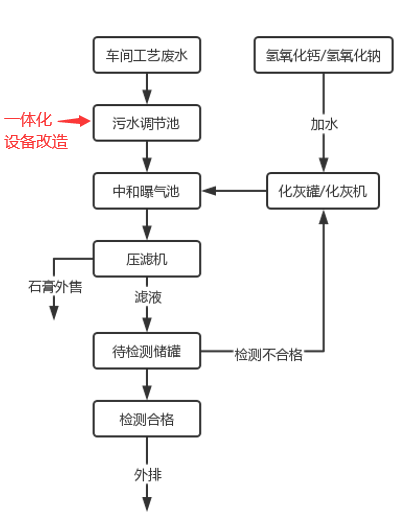 车间工艺废水

氢氧化钙/氢氧化钠

一体化设备改造

污水调节池

加水

中和曝气池

化灰罐/化灰机

压滤机

石膏外售

滤液

待检测储罐

检测不合格

检测合格

外排